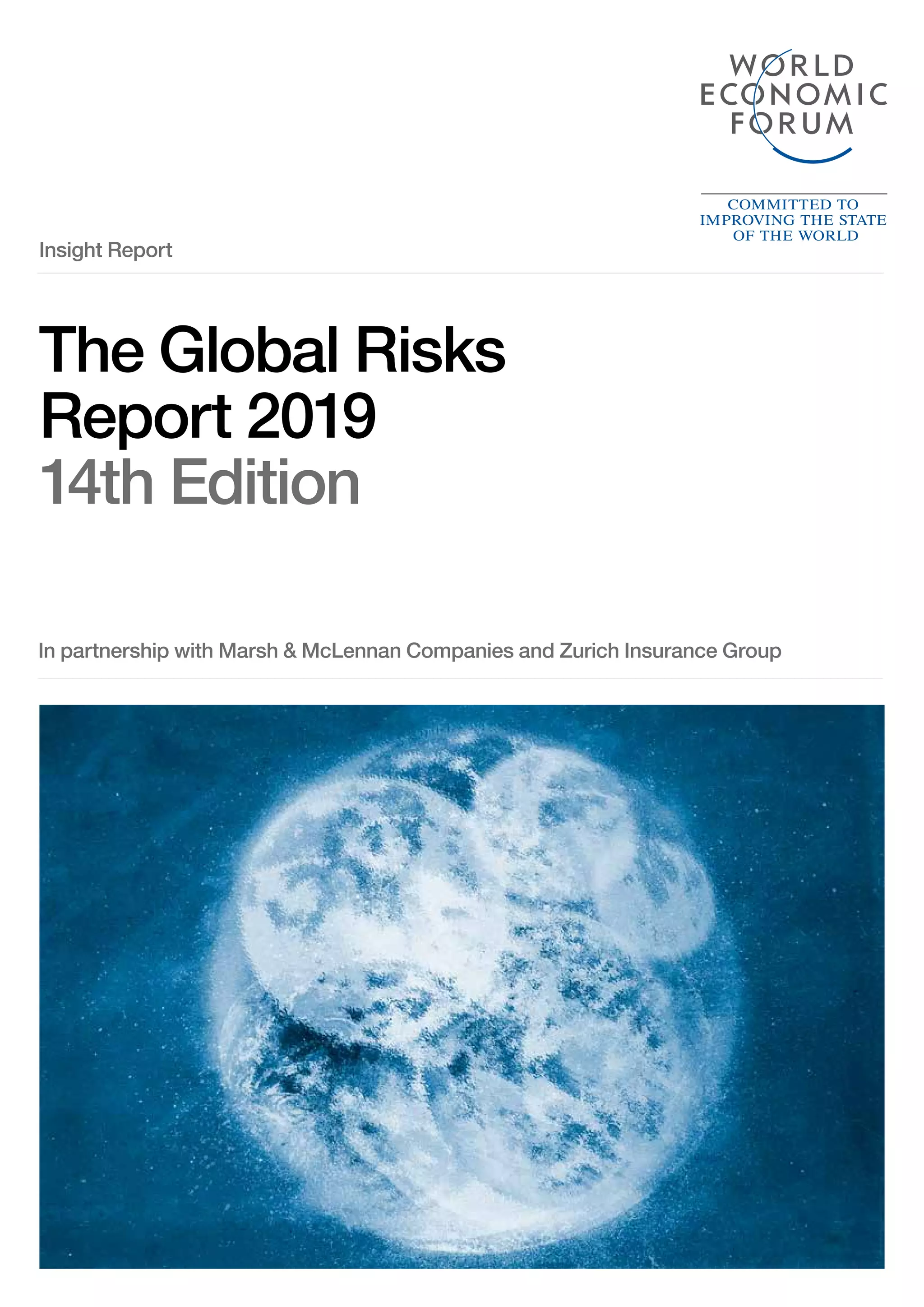 WORLD
ECONOMIC
FORUM

COMMITTED TO
IMPROVING THE STATE
OF THE WORLD

Insight Report

The Global Risks
Report 2019
14th Edition

In partnership with Marsh & McLennan Companies and Zurich Insurance Group